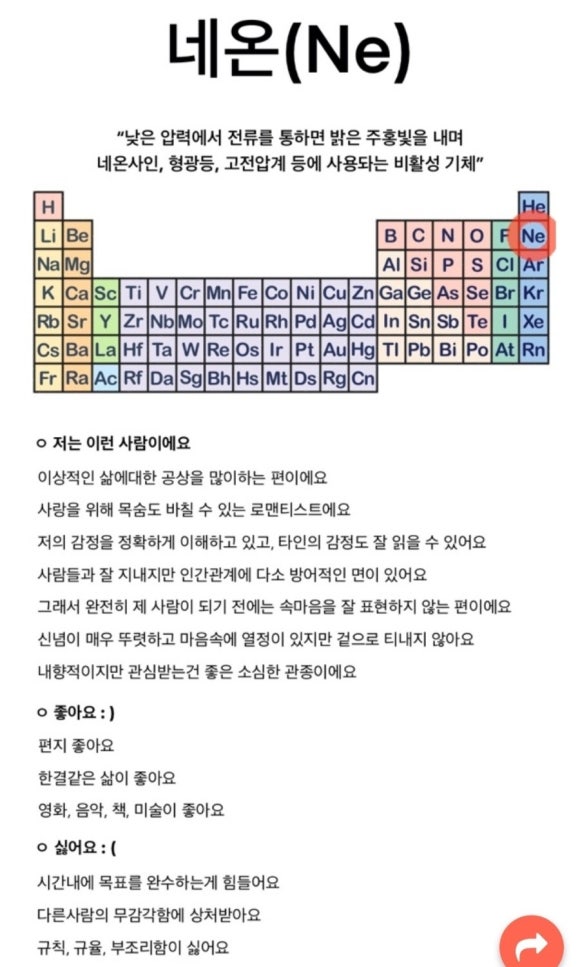 네온(Ne)

"낮은 압력에서 전류를 통하면 밝은 주홍빛을 내며 네온사인, 형광등, 고전압계 등에 사용되는 비활성 기체"

H He
Li Be B C N O F Ne
Na Mg Al Si P S Cl Ar
K Ca Sc Ti V Cr Mn Fe Co Ni Cu Zn Ga Ge As Se Br Kr
Rb Sr Y Zr Nb Mo Tc Ru Rh Pd Ag Cd In Sn Sb Te I Xe
Cs Ba La Hf Ta W Re Os Ir Pt Au Hg Tl Pb Bi Po At Rn
Fr Ra Ac Rf Da Sg Bh Hs Mt Ds Rg Cn

o 저는 이런 사람이에요

이상적인 삶에대한 공상을 많이하는 편이에요

사랑을 위해 목숨도 바칠 수 있는 로맨티스트에요

저의 감정을 정확하게 이해하고 있고, 타인의 감정도 잘 읽을 수 있어요

사람들과 잘 지내지만 인간관계에 다소 방어적인 면이 있어요

그래서 완전히 제 사람이 되기 전에는 속마음을 잘 표현하지 않는 편이에요

신념이 매우 뚜렷하고 마음속에 열정이 있지만 겉으로 티내지 않아요

내향적이지만 관심받는건 좋은 소심한 관종이에요

o 좋아요 : )

편지 좋아요

한결같은 삶이 좋아요

영화, 음악, 책, 미술이 좋아요

o 싫어요 : (

시간내에 목표를 완수하는게 힘들어요

다른사람의 무감각함에 상처받아요

규칙, 규율, 부조리함이 싫어요